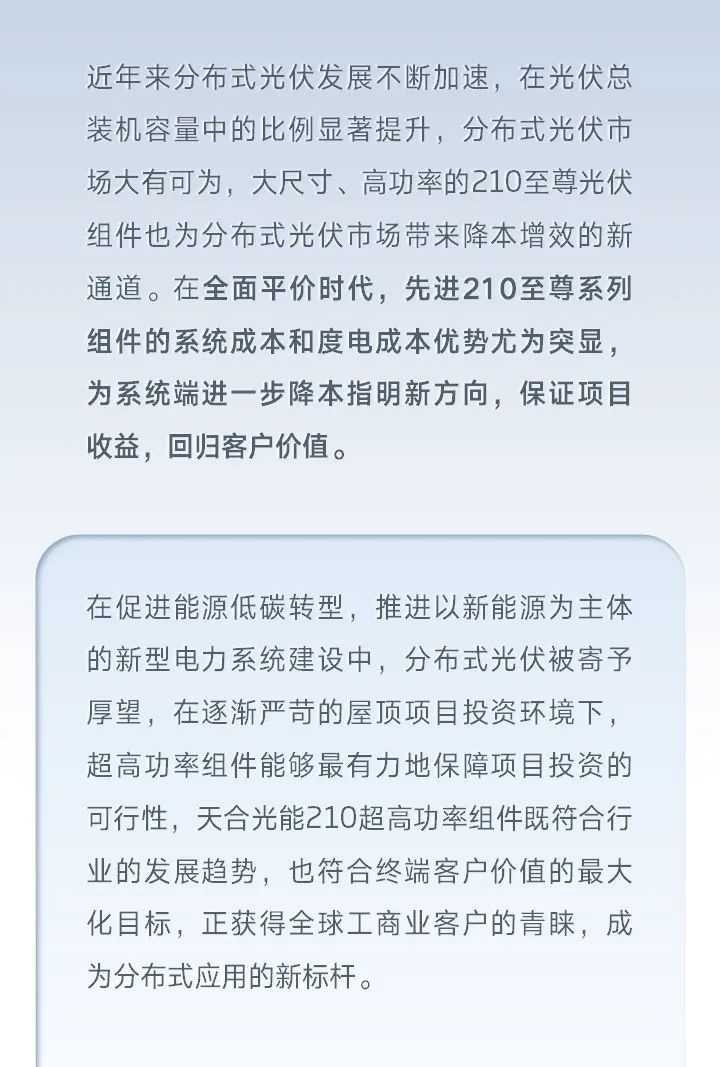 近年来分布式光伏发展不断加速，在光伏总装机容量中的比例显著提升，分布式光伏市场大有可为，大尺寸、高功率的210至尊光伏组件也为分布式光伏市场带来降本增效的新通道。在全面平价时代，先进210至尊系列组件的系统成本和度电成本优势尤为突显，为系统端进一步降本指明新方向，保证项目收益，回归客户价值。

在促进能源低碳转型，推进以新能源为主体的新型电力系统建设中，分布式光伏被寄予厚望，在逐渐严苛的屋顶项目投资环境下，超高功率组件能够最有力地保障项目投资的可行性，天合光能210超高功率组件既符合行业的发展趋势，也符合终端客户价值的最大化目标，正获得全球工商业客户的青睐，成为分布式应用的新标杆。